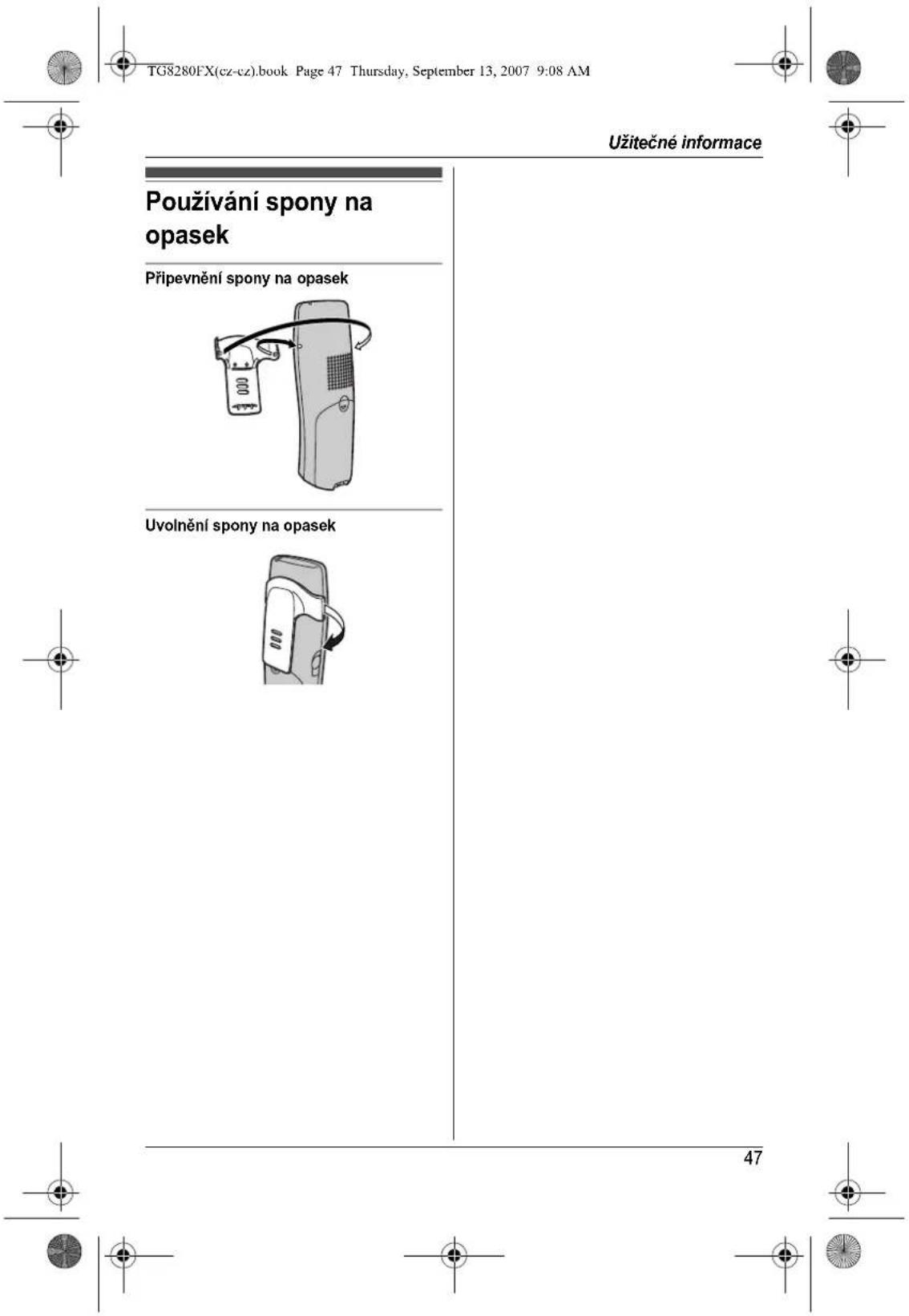 TG8280FX(cz-cz).book Page 47 Thursday, September 13, 2007 9:08 AM

Užitečné informace

Používání spony na opasek

Připevnění spony na opasek

Uvolnění spony na opasek

47